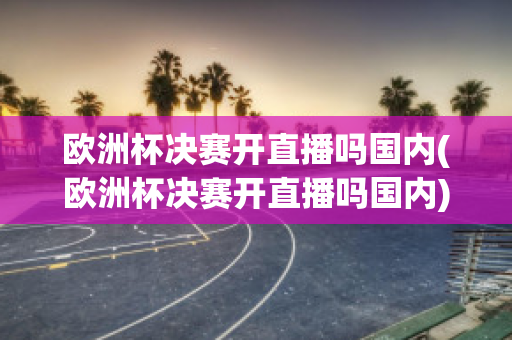 欧洲杯决赛开直播吗国内(欧洲杯决赛开直播吗国内)